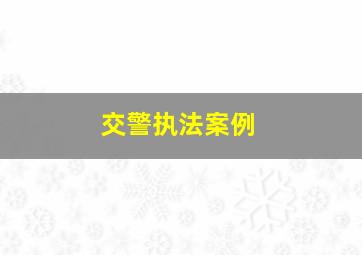 交警执法案例